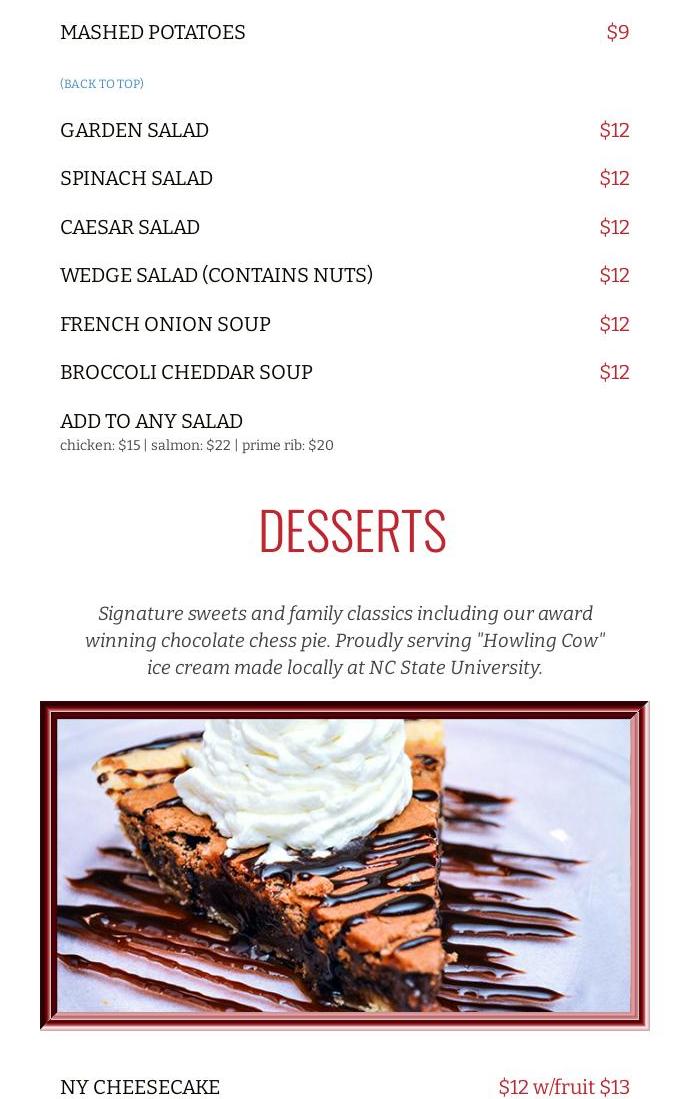 MASHED POTATOES $9

(BACK TO TOP)

GARDEN SALAD $12

SPINACH SALAD $12

CAESAR SALAD $12

WEDGE SALAD (CONTAINS NUTS) $12

FRENCH ONION SOUP $12

BROCCOLI CHEDDAR SOUP $12

ADD TO ANY SALAD
chicken: $15 | salmon: $22 | prime rib: $20

DESSERTS

Signature sweets and family classics including our award winning chocolate chess pie. Proudly serving "Howling Cow" ice cream made locally at NC State University.

NY CHEESECAKE $12 w/fruit $13